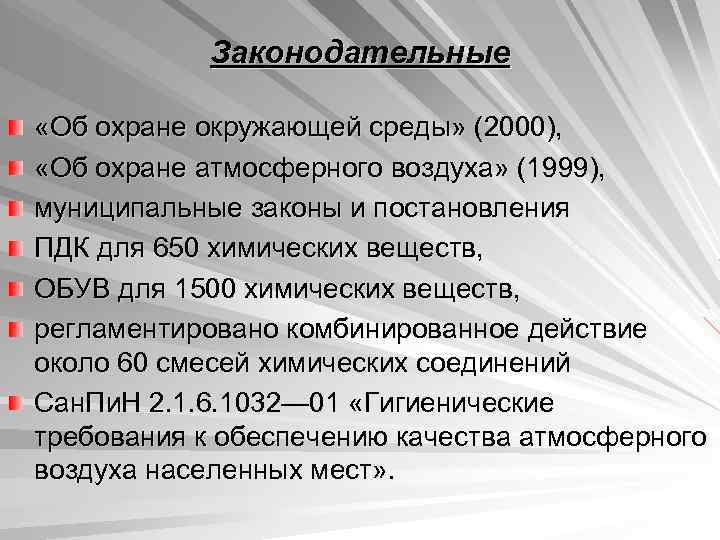 Законодательные

«Об охране окружающей среды» (2000),

«Об охране атмосферного воздуха» (1999),

муниципальные законы и постановления

ПДК для 650 химических веществ,

ОБУВ для 1500 химических веществ,

регламентировано комбинированное действие около 60 смесей химических соединений

СанПиН 2.1.6.1032—01 «Гигиенические требования к обеспечению качества атмосферного воздуха населенных мест».